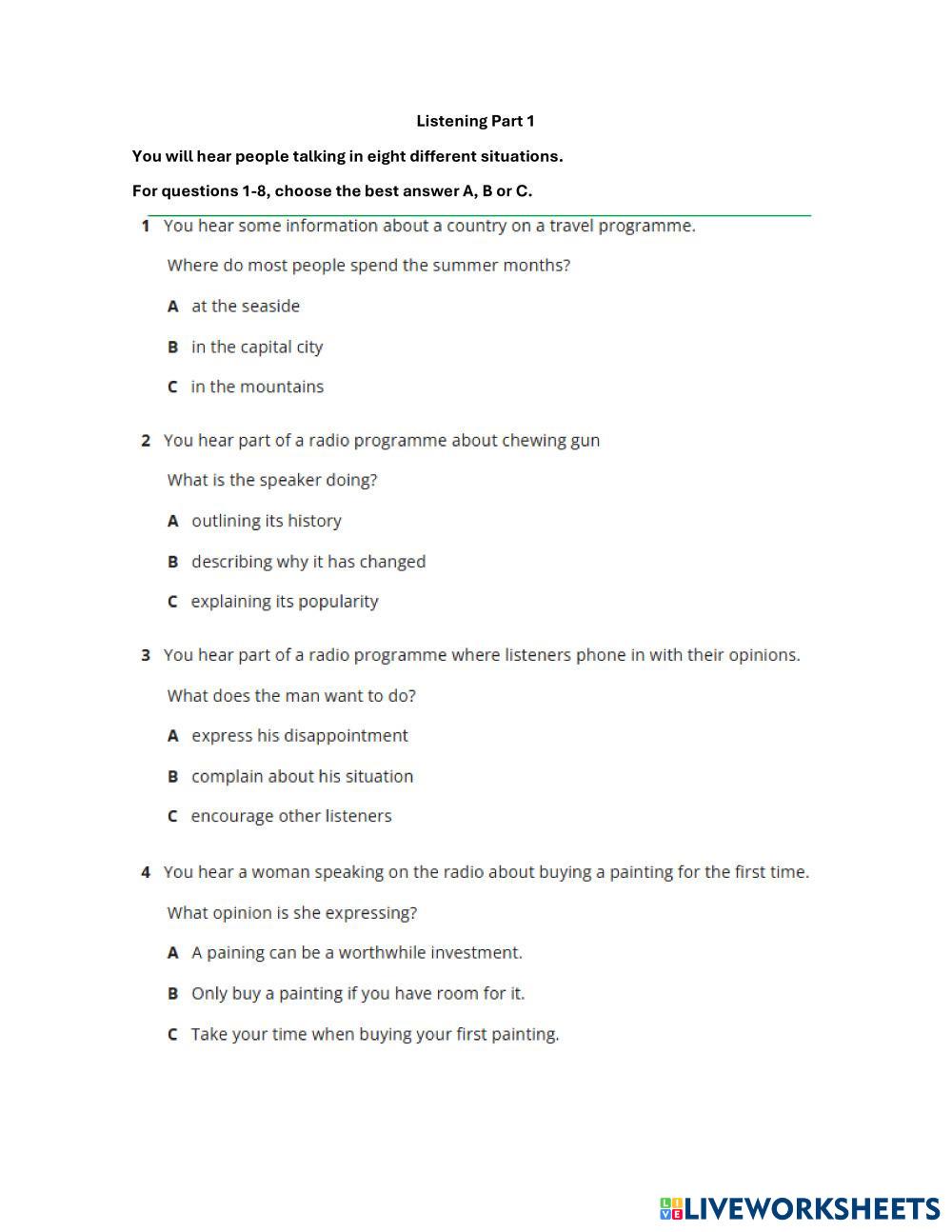 Listening Part 1

You will hear people talking in eight different situations.

For questions 1-8, choose the best answer A, B or C.

1 You hear some information about a country on a travel programme.

Where do most people spend the summer months?

A at the seaside

B in the capital city

C in the mountains

2 You hear part of a radio programme about chewing gun

What is the speaker doing?

A outlining its history

B describing why it has changed

C explaining its popularity

3 You hear part of a radio programme where listeners phone in with their opinions.

What does the man want to do?

A express his disappointment

B complain about his situation

C encourage other listeners

4 You hear a woman speaking on the radio about buying a painting for the first time.

What opinion is she expressing?

A A paining can be a worthwhile investment.

B Only buy a painting if you have room for it.

C Take your time when buying your first painting.

LIVEWORKSHEETS